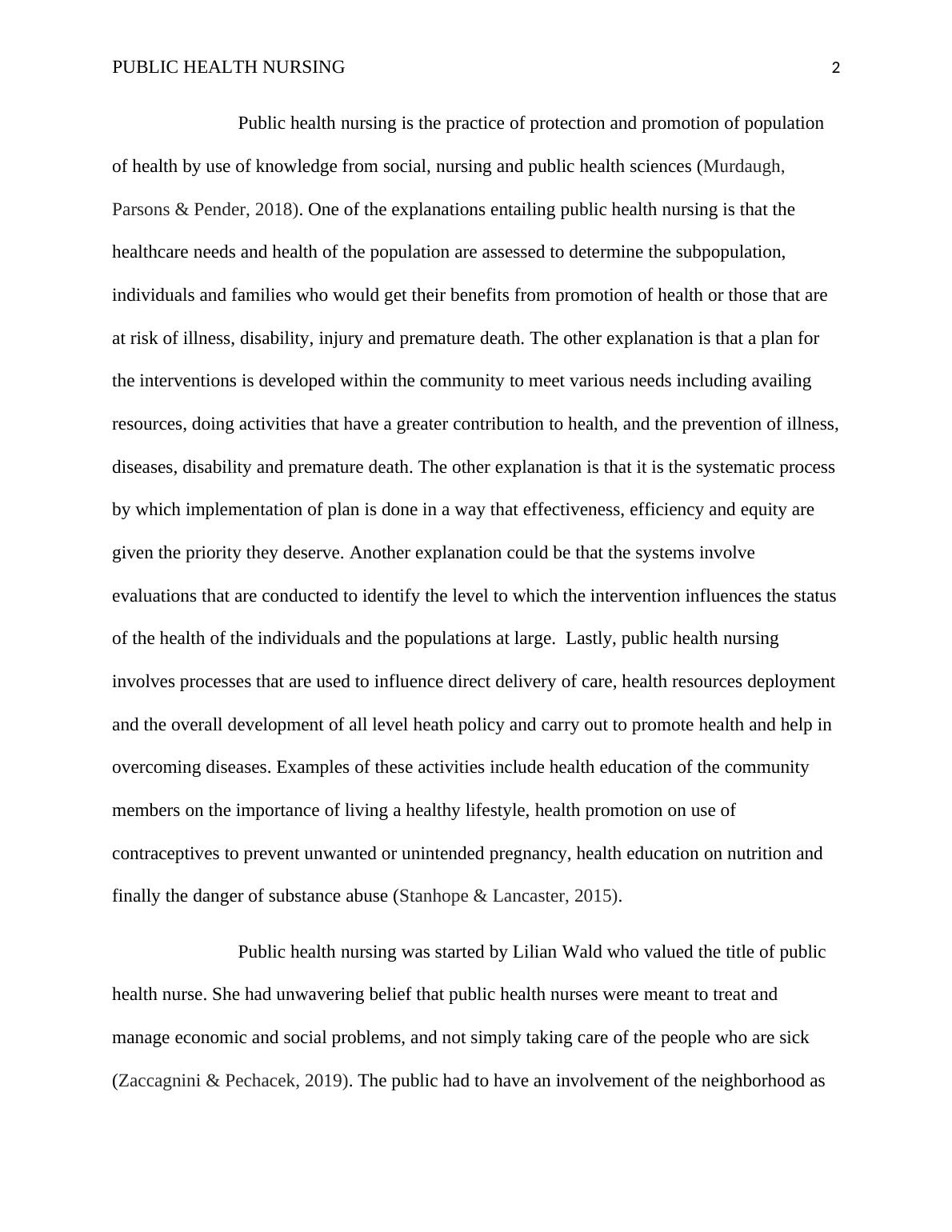 PUBLIC HEALTH NURSING 2

Public health nursing is the practice of protection and promotion of population of health by use of knowledge from social, nursing and public health sciences (Murdaugh, Parsons & Pender, 2018). One of the explanations entailing public health nursing is that the healthcare needs and health of the population are assessed to determine the subpopulation, individuals and families who would get their benefits from promotion of health or those that are at risk of illness, disability, injury and premature death. The other explanation is that a plan for the interventions is developed within the community to meet various needs including availing resources, doing activities that have a greater contribution to health, and the prevention of illness, diseases, disability and premature death. The other explanation is that it is the systematic process by which implementation of plan is done in a way that effectiveness, efficiency and equity are given the priority they deserve. Another explanation could be that the systems involve evaluations that are conducted to identify the level to which the intervention influences the status of the health of the individuals and the populations at large. Lastly, public health nursing involves processes that are used to influence direct delivery of care, health resources deployment and the overall development of all level heath policy and carry out to promote health and help in overcoming diseases. Examples of these activities include health education of the community members on the importance of living a healthy lifestyle, health promotion on use of contraceptives to prevent unwanted or unintended pregnancy, health education on nutrition and finally the danger of substance abuse (Stanhope & Lancaster, 2015).

Public health nursing was started by Lilian Wald who valued the title of public health nurse. She had unwavering belief that public health nurses were meant to treat and manage economic and social problems, and not simply taking care of the people who are sick (Zaccagnini & Pechacek, 2019). The public had to have an involvement of the neighborhood as